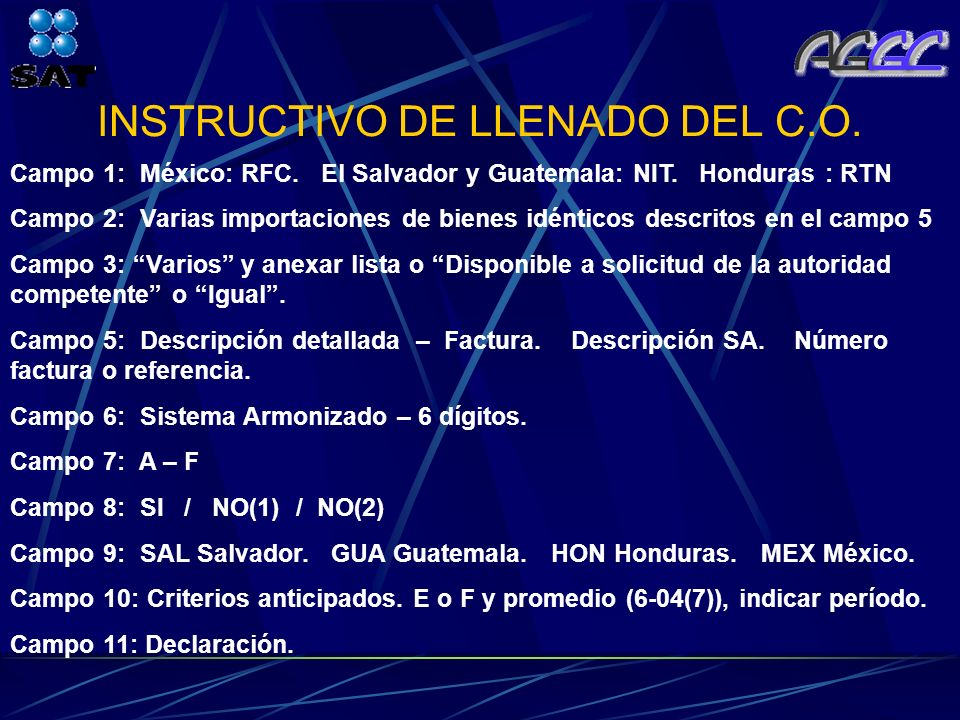 SAT

AGGC

INSTRUCTIVO DE LLENADO DEL C.O.

Campo 1: México: RFC. El Salvador y Guatemala: NIT. Honduras : RTN

Campo 2: Varias importaciones de bienes idénticos descritos en el campo 5

Campo 3: “Varios” y anexar lista o “Disponible a solicitud de la autoridad competente” o “Igual”.

Campo 5: Descripción detallada – Factura. Descripción SA. Número factura o referencia.

Campo 6: Sistema Armonizado – 6 dígitos.

Campo 7: A – F

Campo 8: SI / NO(1) / NO(2)

Campo 9: SAL Salvador. GUA Guatemala. HON Honduras. MEX México.

Campo 10: Criterios anticipados. E o F y promedio (6-04(7)), indicar período.

Campo 11: Declaración.